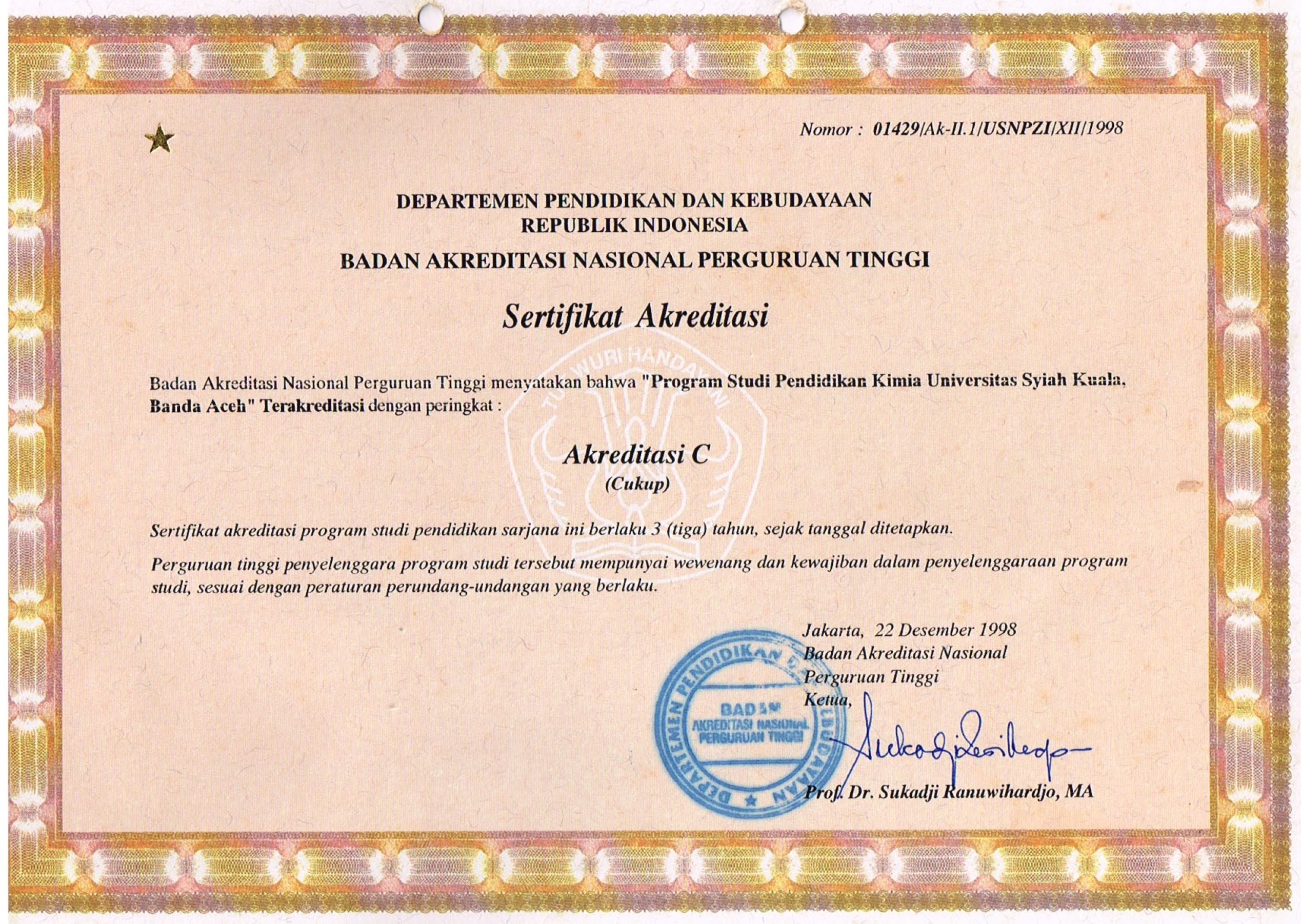 Nomor : 01429/Ak-II.1/USNPZI/XII/1998

DEPARTEMEN PENDIDIKAN DAN KEBUDAYAAN
REPUBLIK INDONESIA
BADAN AKREDITASI NASIONAL PERGURUAN TINGGI

Sertifikat Akreditasi

TUT WURI HANDAYANI

Badan Akreditasi Nasional Perguruan Tinggi menyatakan bahwa "Program Studi Pendidikan Kimia Universitas Syiah Kuala, Banda Aceh" Terakreditasi dengan peringkat :

Akreditasi C
(Cukup)

Sertifikat akreditasi program studi pendidikan sarjana ini berlaku 3 (tiga) tahun, sejak tanggal ditetapkan.

Perguruan tinggi penyelenggara program studi tersebut mempunyai wewenang dan kewajiban dalam penyelenggaraan program studi, sesuai dengan peraturan perundang-undangan yang berlaku.

Jakarta, 22 Desember 1998
Badan Akreditasi Nasional
Perguruan Tinggi
Ketua,

DEPARTEMEN PENDIDIKAN DAN KEBUDAYAAN
BADAN AKREDITASI NASIONAL PERGURUAN TINGGI

Prof. Dr. Sukadji Ranuwihardjo, MA